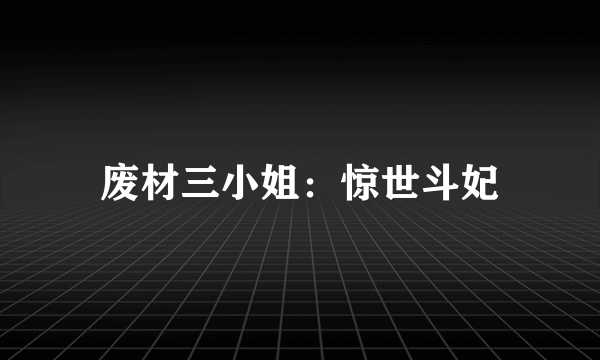 废材三小姐：惊世斗妃